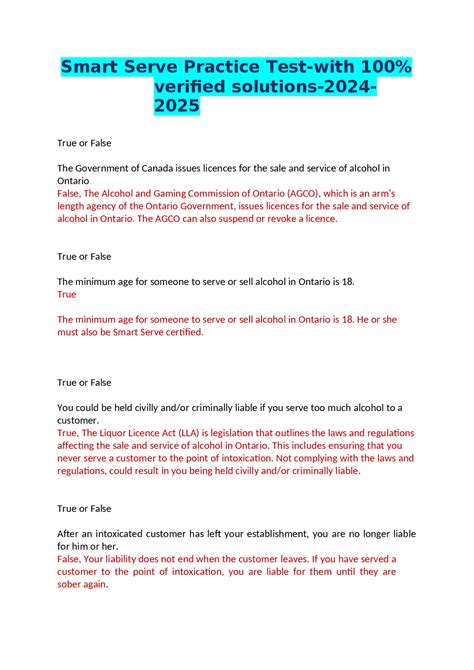 Smart Serve Practice Test-with 100% verified solutions-2024-2025

True or False

The Government of Canada issues licences for the sale and service of alcohol in Ontario
False, The Alcohol and Gaming Commission of Ontario (AGCO), which is an arm's length agency of the Ontario Government, issues licences for the sale and service of alcohol in Ontario. The AGCO can also suspend or revoke a licence.

True or False

The minimum age for someone to serve or sell alcohol in Ontario is 18.
True

The minimum age for someone to serve or sell alcohol in Ontario is 18. He or she must also be Smart Serve certified.

True or False

You could be held civilly and/or criminally liable if you serve too much alcohol to a customer.
True, The Liquor Licence Act (LLA) is legislation that outlines the laws and regulations affecting the sale and service of alcohol in Ontario. This includes ensuring that you never serve a customer to the point of intoxication. Not complying with the laws and regulations, could result in you being held civilly and/or criminally liable.

True or False

After an intoxicated customer has left your establishment, you are no longer liable for him or her.
False, Your liability does not end when the customer leaves. If you have served a customer to the point of intoxication, you are liable for them until they are sober again.